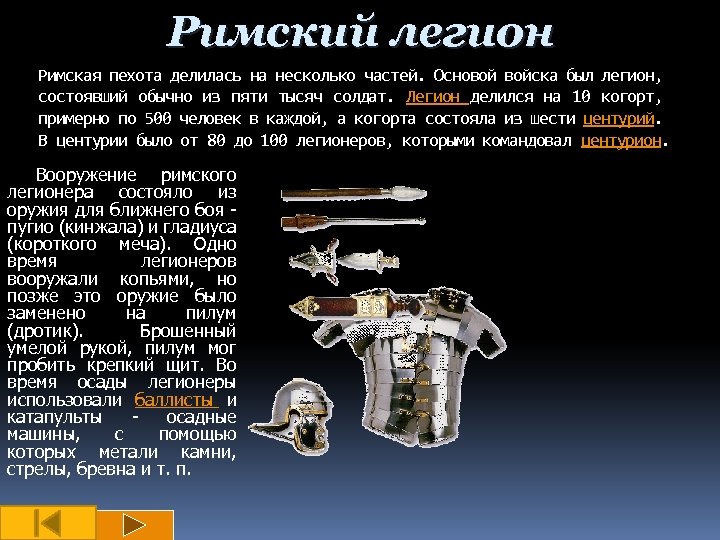 Римский легион

Римская пехота делилась на несколько частей. Основой войска был легион, состоявший обычно из пяти тысяч солдат. Легион делился на 10 когорт, примерно по 500 человек в каждой, а когорта состояла из шести центурий. В центурии было от 80 до 100 легионеров, которыми командовал центурион.

Вооружение римского легионера состояло из оружия для ближнего боя - пугио (кинжала) и гладиуса (короткого меча). Одно время легионеров вооружали копьями, но позже это оружие было заменено на пилум (дротик). Брошенный умелой рукой, пилум мог пробить крепкий щит. Во время осады легионеры использовали баллисты и катапульты - осадные машины, с помощью которых метали камни, стрелы, бревна и т. п.